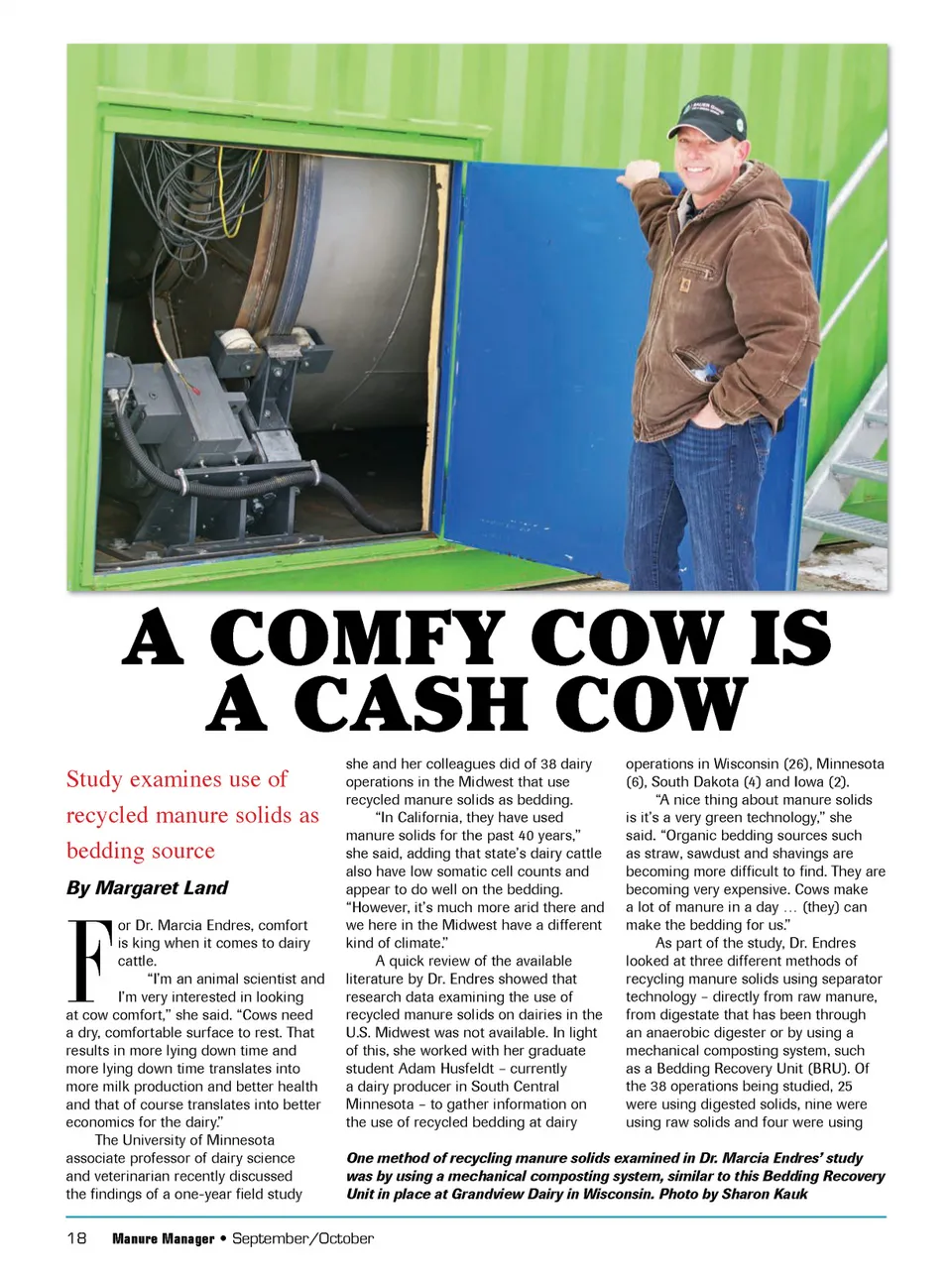 A COMFY COW IS A CASH COW

Study examines use of recycled manure solids as bedding source

By Margaret Land

For Dr. Marcia Endres, comfort is king when it comes to dairy cattle.

"I'm an animal scientist and I'm very interested in looking at cow comfort," she said. "Cows need a dry, comfortable surface to rest. That results in more lying down time and more lying down time translates into more milk production and better health and that of course translates into better economics for the dairy."

The University of Minnesota associate professor of dairy science and veterinarian recently discussed the findings of a one-year field study she and her colleagues did of 38 dairy operations in the Midwest that use recycled manure solids as bedding.

"In California, they have used manure solids for the past 40 years," she said, adding that state's dairy cattle also have low somatic cell counts and appear to do well on the bedding. "However, it's much more arid there and we here in the Midwest have a different kind of climate."

A quick review of the available literature by Dr. Endres showed that research data examining the use of recycled manure solids on dairies in the U.S. Midwest was not available. In light of this, she worked with her graduate student Adam Husfeldt – currently a dairy producer in South Central Minnesota – to gather information on the use of recycled bedding at dairy operations in Wisconsin (26), Minnesota (6), South Dakota (4) and Iowa (2).

"A nice thing about manure solids is it's a very green technology," she said. "Organic bedding sources such as straw, sawdust and shavings are becoming more difficult to find. They are becoming very expensive. Cows make a lot of manure in a day … (they) can make the bedding for us."

As part of the study, Dr. Endres looked at three different methods of recycling manure solids using separator technology – directly from raw manure, from digestate that has been through an anaerobic digester or by using a mechanical composting system, such as a Bedding Recovery Unit (BRU). Of the 38 operations being studied, 25 were using digested solids, nine were using raw solids and four were using

One method of recycling manure solids examined in Dr. Marcia Endres' study was by using a mechanical composting system, similar to this Bedding Recovery Unit in place at Grandview Dairy in Wisconsin. Photo by Sharon Kauk

18 Manure Manager • September/October